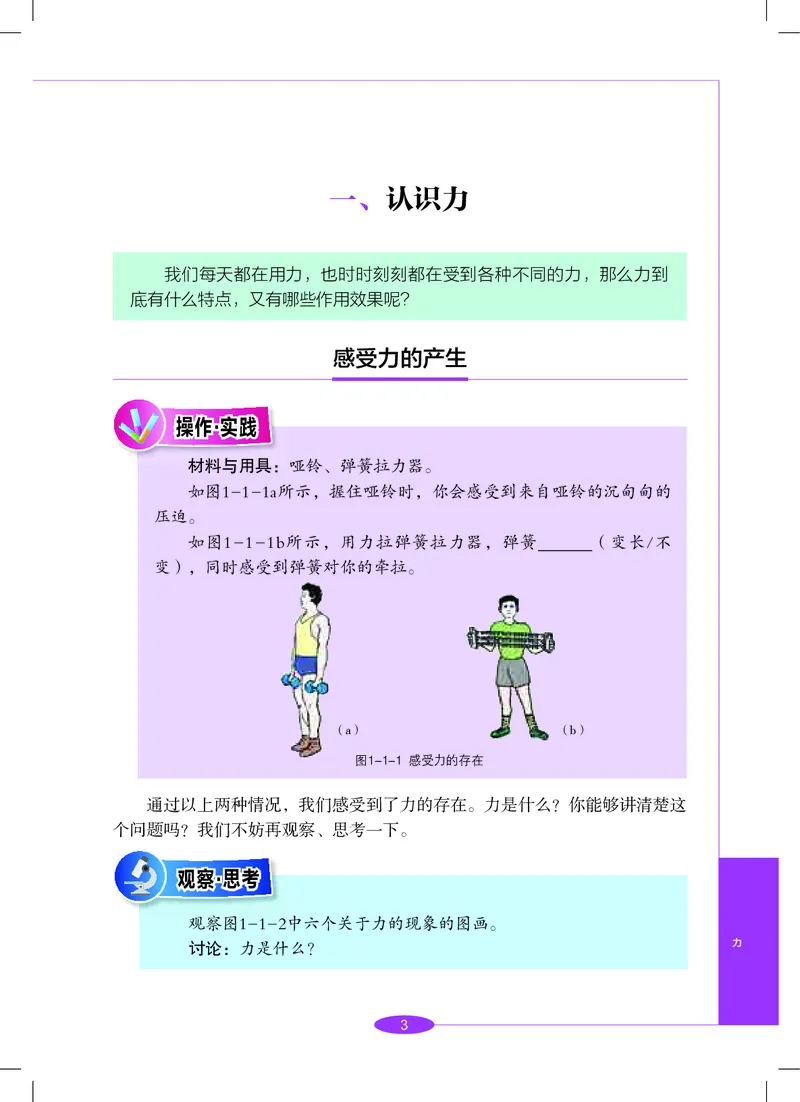 一、认识力

我们每天都在用力，也时时刻刻都在受到各种不同的力，那么力到底有什么特点，又有哪些作用效果呢？

感受力的产生

操作·实践

材料与用具：哑铃、弹簧拉力器。

如图1-1-1a所示，握住哑铃时，你会感受到来自哑铃的沉甸甸的压迫。

如图1-1-1b所示，用力拉弹簧拉力器，弹簧______（变长/不变），同时感受到弹簧对你的牵拉。

（a）

（b）

图1-1-1 感受力的存在

通过以上两种情况，我们感受到了力的存在。力是什么？你能够讲清楚这个问题吗？我们不妨再观察、思考一下。

观察·思考

观察图1-1-2中六个关于力的现象的图画。

讨论：力是什么？

力

3